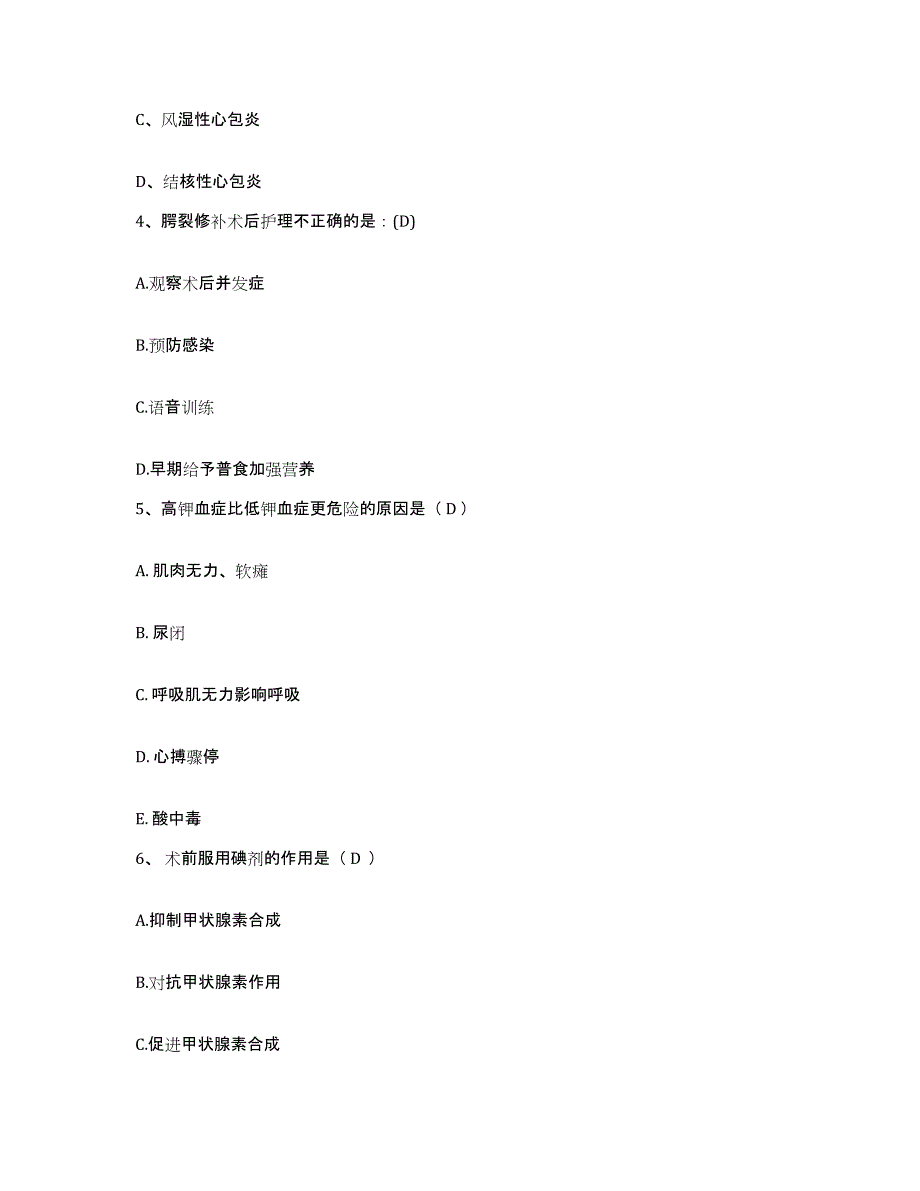 C、风湿性心包炎

D、结核性心包炎

4、腭裂修补术后护理不正确的是：(D)

A.观察术后并发症

B.预防感染

C.语音训练

D.早期给予普食加强营养

5、高钾血症比低钾血症更危险的原因是（ D ）

A. 肌肉无力、软瘫

B. 尿闭

C. 呼吸肌无力影响呼吸

D. 心搏骤停

E. 酸中毒

6、 术前服用碘剂的作用是（ D ）

A.抑制甲状腺素合成

B.对抗甲状腺素作用

C.促进甲状腺素合成